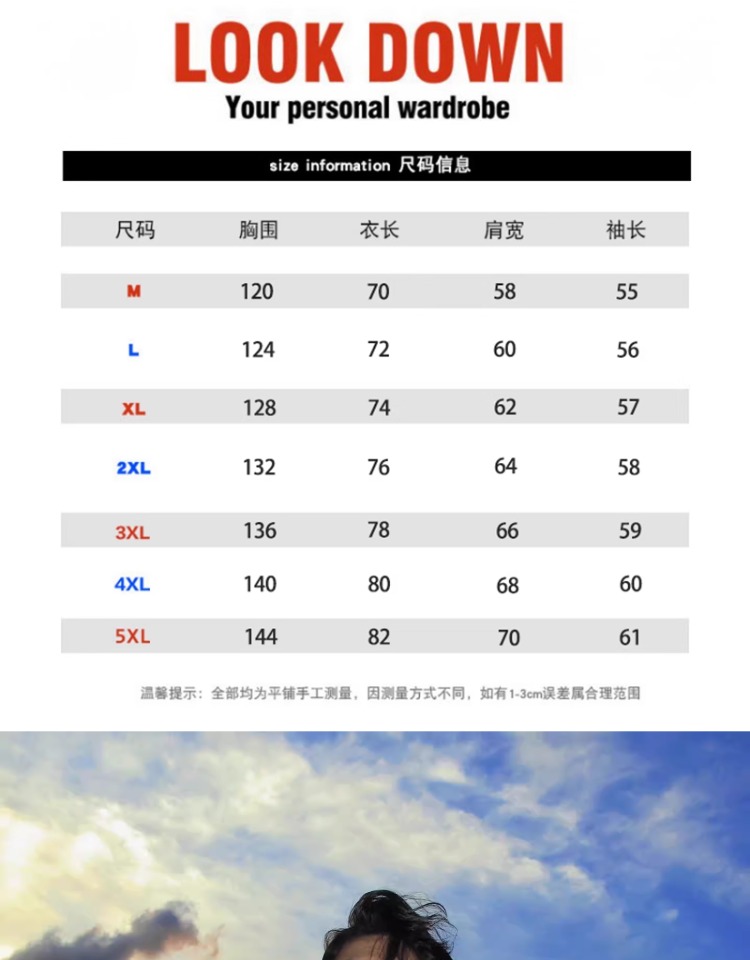 LOOK DOWN
Your personal wardrobe

size information 尺码信息

| 尺码 | 胸围 | 衣长 | 肩宽 | 袖长 |
|---|---|---|---|---|
| M | 120 | 70 | 58 | 55 |
| L | 124 | 72 | 60 | 56 |
| XL | 128 | 74 | 62 | 57 |
| 2XL | 132 | 76 | 64 | 58 |
| 3XL | 136 | 78 | 66 | 59 |
| 4XL | 140 | 80 | 68 | 60 |
| 5XL | 144 | 82 | 70 | 61 |

温馨提示：全部均为平铺手工测量，因测量方式不同，如有1-3cm误差属合理范围